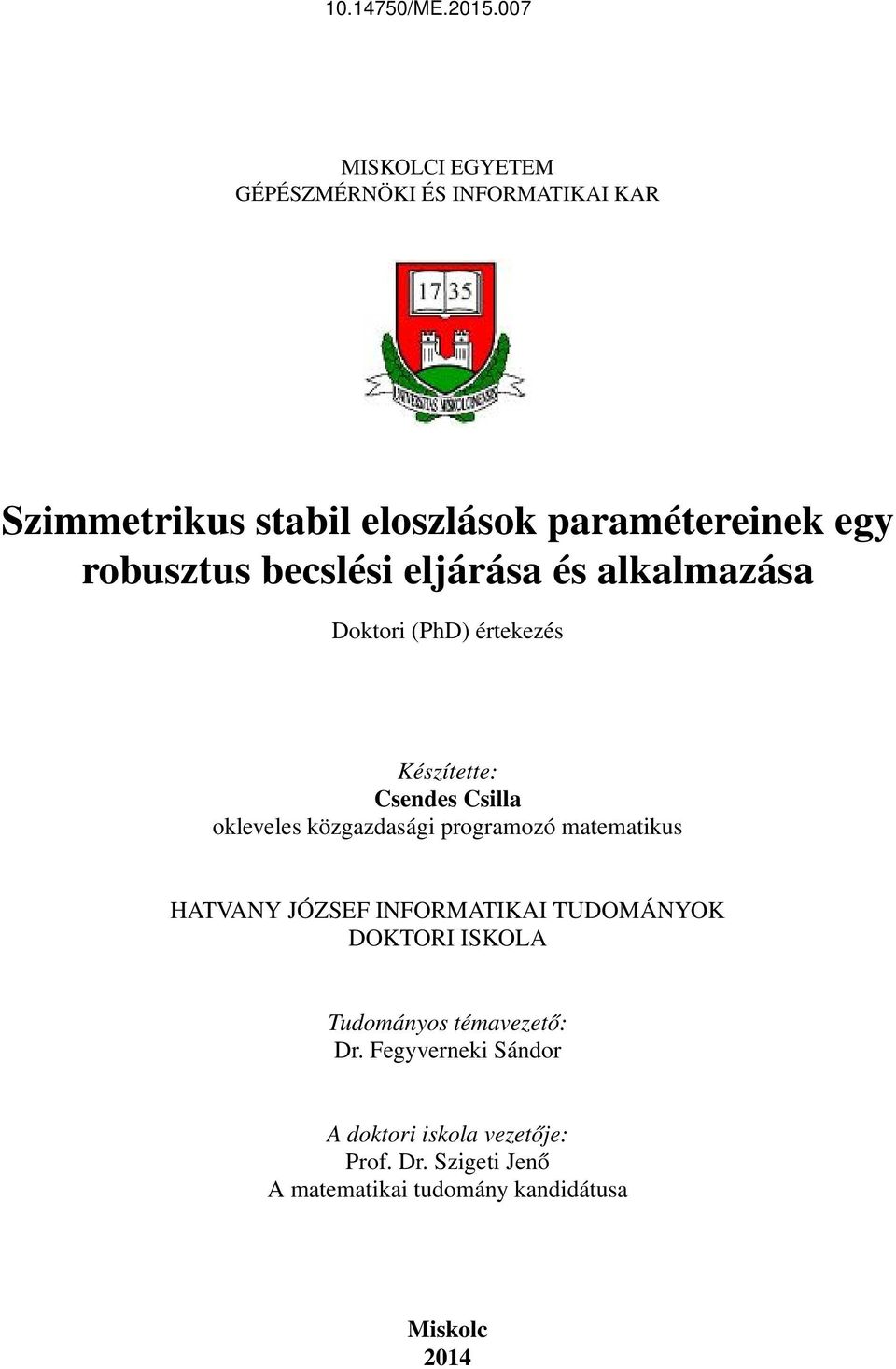 10.14750/ME.2015.007

MISKOLCI EGYETEM
GÉPÉSZMÉRNÖKI ÉS INFORMATIKAI KAR

17 35

UNIVERSITAS MISKOLCINENSIS

Szimmetrikus stabil eloszlások paramétereinek egy robusztus becslési eljárása és alkalmazása

Doktori (PhD) értekezés

Készítette:
Csendes Csilla
okleveles közgazdasági programozó matematikus

HATVANY JÓZSEF INFORMATIKAI TUDOMÁNYOK DOKTORI ISKOLA

Tudományos témavezető:
Dr. Fegyverneki Sándor

A doktori iskola vezetője:
Prof. Dr. Szigeti Jenő
A matematikai tudomány kandidátusa

Miskolc
2014